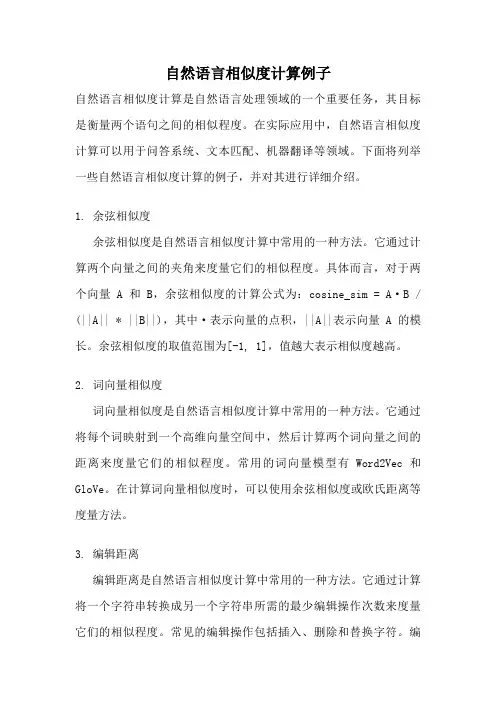 自然语言相似度计算例子

自然语言相似度计算是自然语言处理领域的一个重要任务，其目标是衡量两个语句之间的相似程度。在实际应用中，自然语言相似度计算可以用于问答系统、文本匹配、机器翻译等领域。下面将列举一些自然语言相似度计算的例子，并对其进行详细介绍。

1. 余弦相似度

余弦相似度是自然语言相似度计算中常用的一种方法。它通过计算两个向量之间的夹角来度量它们的相似程度。具体而言，对于两个向量 A 和 B，余弦相似度的计算公式为：cosine_sim = A·B / (||A|| * ||B||)，其中·表示向量的点积，||A||表示向量 A 的模长。余弦相似度的取值范围为[-1, 1]，值越大表示相似度越高。

2. 词向量相似度

词向量相似度是自然语言相似度计算中常用的一种方法。它通过将每个词映射到一个高维向量空间中，然后计算两个词向量之间的距离来度量它们的相似程度。常用的词向量模型有 Word2Vec 和 GloVe。在计算词向量相似度时，可以使用余弦相似度或欧氏距离等度量方法。

3. 编辑距离

编辑距离是自然语言相似度计算中常用的一种方法。它通过计算将一个字符串转换成另一个字符串所需的最少编辑操作次数来度量它们的相似程度。常见的编辑操作包括插入、删除和替换字符。编